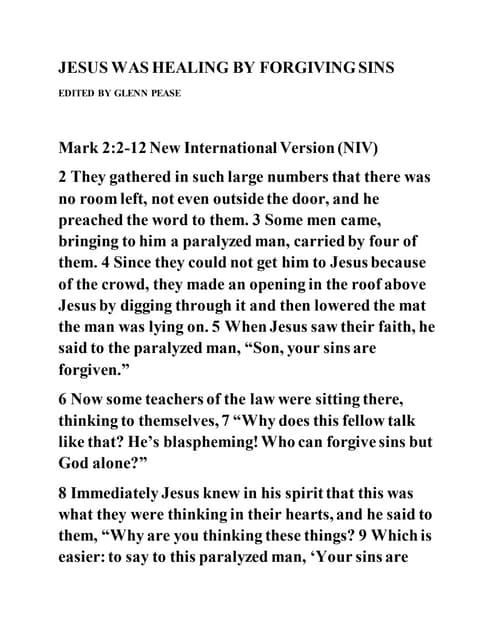 JESUS WAS HEALING BY FORGIVING SINS

EDITED BY GLENN PEASE

Mark 2:2-12 New International Version (NIV)

2 They gathered in such large numbers that there was no room left, not even outside the door, and he preached the word to them. 3 Some men came, bringing to him a paralyzed man, carried by four of them. 4 Since they could not get him to Jesus because of the crowd, they made an opening in the roof above Jesus by digging through it and then lowered the mat the man was lying on. 5 When Jesus saw their faith, he said to the paralyzed man, “Son, your sins are forgiven.”

6 Now some teachers of the law were sitting there, thinking to themselves, 7 “Why does this fellow talk like that? He’s blaspheming! Who can forgive sins but God alone?”

8 Immediately Jesus knew in his spirit that this was what they were thinking in their hearts, and he said to them, “Why are you thinking these things? 9 Which is easier: to say to this paralyzed man, ‘Your sins are